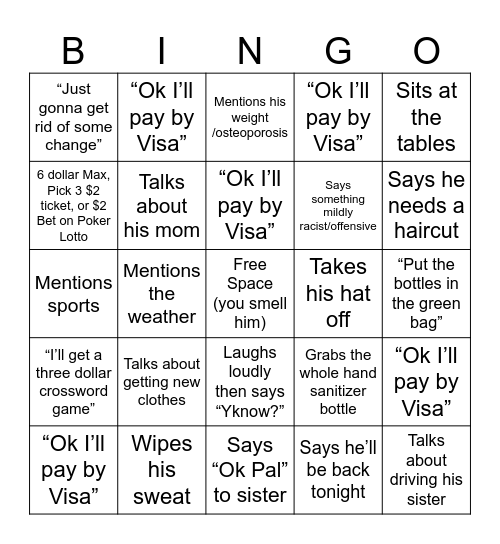 | B | I | N | G | O |
|---|---|---|---|---|
| “Just gonna get rid of some change” | “Ok I’ll pay by Visa” | Mentions his weight /osteoporosis | “Ok I’ll pay by Visa” | Sits at the tables |
| 6 dollar Max, Pick 3 $2 ticket, or $2 Bet on Poker Lotto | Talks about his mom | “Ok I’ll pay by Visa” | Says something mildly racist/offensive | Says he needs a haircut |
| Mentions sports | Mentions the weather | Free Space (you smell him) | Takes his hat off | “Put the bottles in the green bag” |
| “I’ll get a three dollar crossword game” | Talks about getting new clothes | Laughs loudly then says “Yknow?” | Grabs the whole hand sanitizer bottle | “Ok I’ll pay by Visa” |
| “Ok I’ll pay by Visa” | Wipes his sweat | Says “Ok Pal” to sister | Says he’ll be back tonight | Talks about driving his sister |